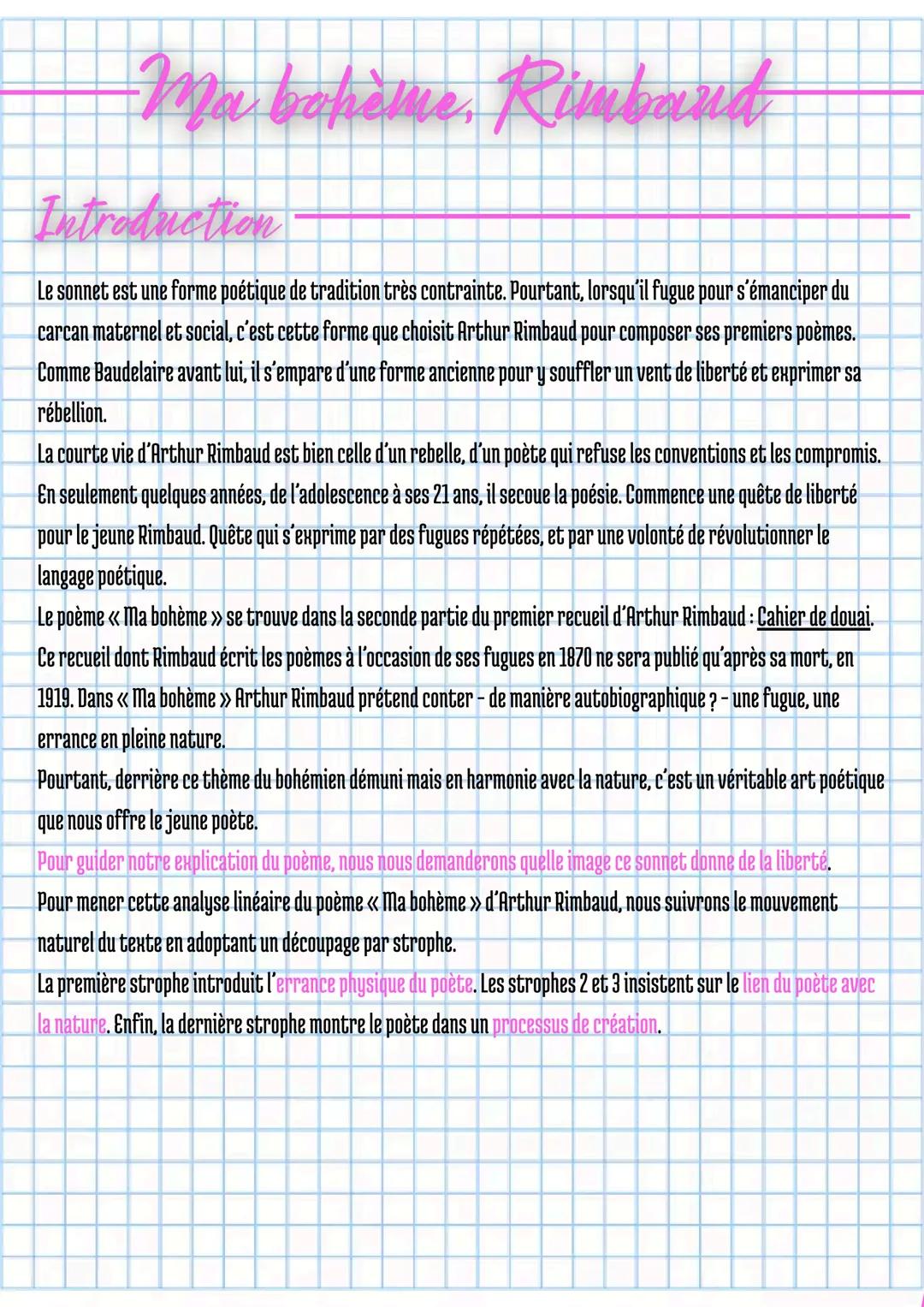 Ma bohème, Rimbaud

Introduction

Le sonnet est une forme poétique de tradition très contrainte. Pourtant, lorsqu'il fugue pour s'émanciper du carcan maternel et social, c'est cette forme que choisit Arthur Rimbaud pour composer ses premiers poèmes. Comme Baudelaire avant lui, il s'empare d'une forme ancienne pour y souffler un vent de liberté et exprimer sa rébellion.
La courte vie d'Arthur Rimbaud est bien celle d'un rebelle, d'un poète qui refuse les conventions et les compromis. En seulement quelques années, de l'adolescence à ses 21 ans, il secoue la poésie. Commence une quête de liberté pour le jeune Rimbaud. Quête qui s'exprime par des fugues répétées, et par une volonté de révolutionner le langage poétique.
Le poème « Ma bohème » se trouve dans la seconde partie du premier recueil d'Arthur Rimbaud : Cahier de douai. Ce recueil dont Rimbaud écrit les poèmes à l'occasion de ses fugues en 1870 ne sera publié qu'après sa mort, en 1919. Dans « Ma bohème » Arthur Rimbaud prétend conter - de manière autobiographique ? - une fugue, une errance en pleine nature.
Pourtant, derrière ce thème du bohémien démuni mais en harmonie avec la nature, c'est un véritable art poétique que nous offre le jeune poète.
Pour guider notre explication du poème, nous nous demanderons quelle image ce sonnet donne de la liberté.
Pour mener cette analyse linéaire du poème « Ma bohème » d'Arthur Rimbaud, nous suivrons le mouvement naturel du texte en adoptant un découpage par strophe.
La première strophe introduit l'errance physique du poète. Les strophes 2 et 3 insistent sur le lien du poète avec la nature. Enfin, la dernière strophe montre le poète dans un processus de création.